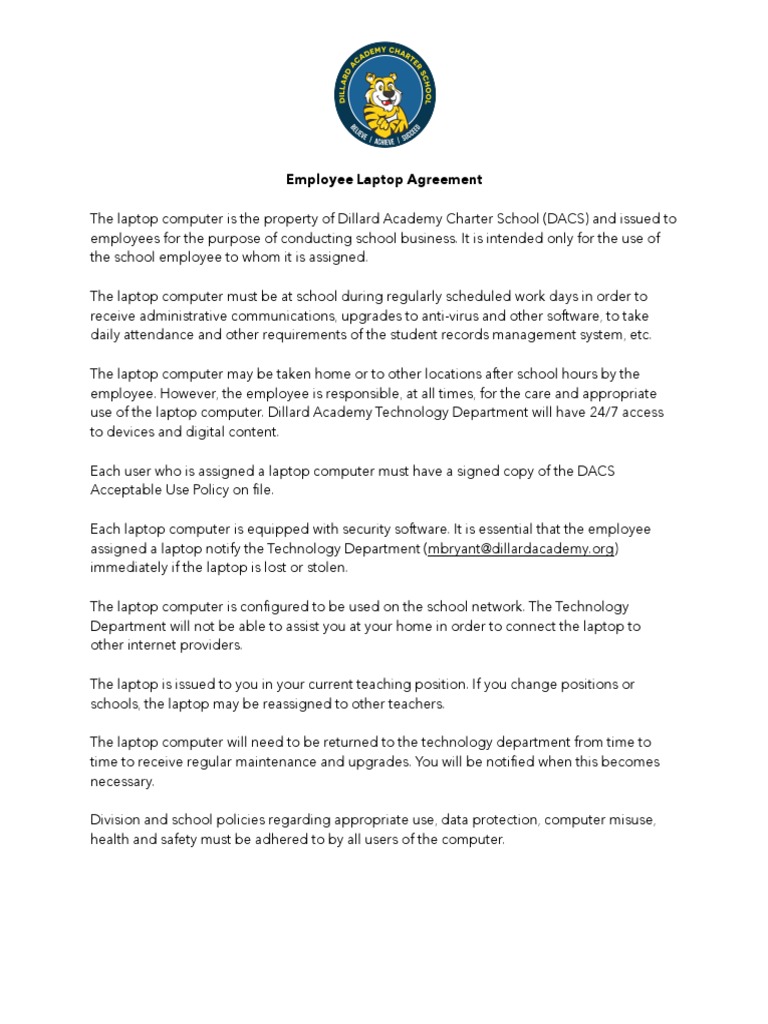 DILLARD ACADEMY CHARTER SCHOOL
BELIEVE | ACHIEVE | SUCCEED

Employee Laptop Agreement

The laptop computer is the property of Dillard Academy Charter School (DACS) and issued to employees for the purpose of conducting school business. It is intended only for the use of the school employee to whom it is assigned.

The laptop computer must be at school during regularly scheduled work days in order to receive administrative communications, upgrades to anti-virus and other software, to take daily attendance and other requirements of the student records management system, etc.

The laptop computer may be taken home or to other locations after school hours by the employee. However, the employee is responsible, at all times, for the care and appropriate use of the laptop computer. Dillard Academy Technology Department will have 24/7 access to devices and digital content.

Each user who is assigned a laptop computer must have a signed copy of the DACS Acceptable Use Policy on file.

Each laptop computer is equipped with security software. It is essential that the employee assigned a laptop notify the Technology Department (mbryant@dillardacademy.org) immediately if the laptop is lost or stolen.

The laptop computer is configured to be used on the school network. The Technology Department will not be able to assist you at your home in order to connect the laptop to other internet providers.

The laptop is issued to you in your current teaching position. If you change positions or schools, the laptop may be reassigned to other teachers.

The laptop computer will need to be returned to the technology department from time to time to receive regular maintenance and upgrades. You will be notified when this becomes necessary.

Division and school policies regarding appropriate use, data protection, computer misuse, health and safety must be adhered to by all users of the computer.